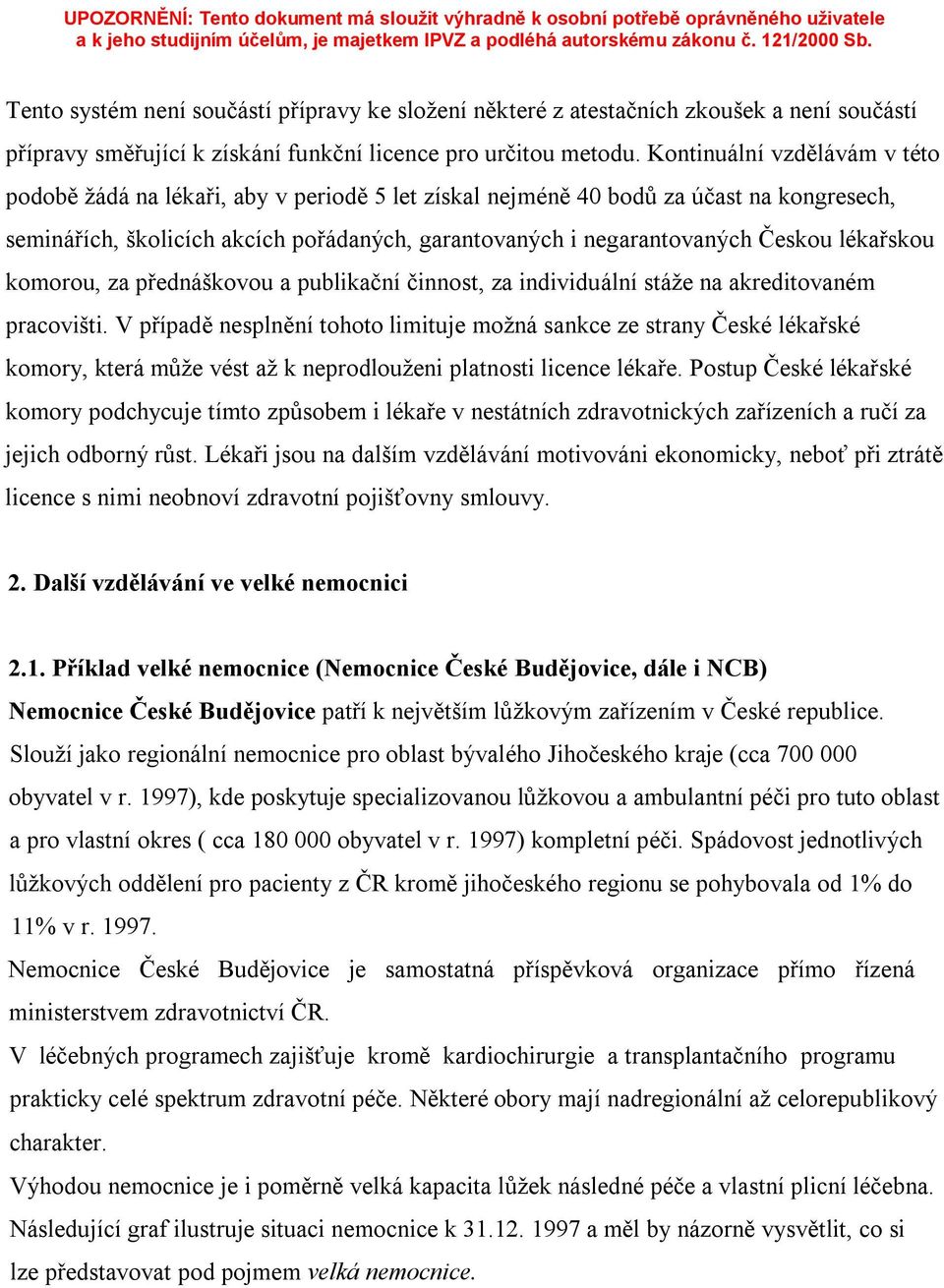 UPOZORNĚNÍ: Tento dokument má sloužit výhradně k osobní potřebě oprávněného uživatele a k jeho studijním účelům, je majetkem IPVZ a podléhá autorskému zákonu č. 121/2000 Sb.

Tento systém není součástí přípravy ke složení některé z atestačních zkoušek a není součástí přípravy směřující k získání funkční licence pro určitou metodu. Kontinuální vzdělávám v této podobě žádá na lékaři, aby v periodě 5 let získal nejméně 40 bodů za účast na kongresech, seminářích, školicích akcích pořádaných, garantovaných i negarantovaných Českou lékařskou komorou, za přednáškovou a publikační činnost, za individuální stáže na akreditovaném pracovišti. V případě nesplnění tohoto limituje možná sankce ze strany České lékařské komory, která může vést až k neprodlouženi platnosti licence lékaře. Postup České lékařské komory podchycuje tímto způsobem i lékaře v nestátních zdravotnických zařízeních a ručí za jejich odborný růst. Lékaři jsou na dalším vzdělávání motivováni ekonomicky, neboť při ztrátě licence s nimi neobnoví zdravotní pojišťovny smlouvy.

2. Další vzdělávání ve velké nemocnici

2.1. Příklad velké nemocnice (Nemocnice České Budějovice, dále i NCB)
Nemocnice České Budějovice patří k největším lůžkovým zařízením v České republice. Slouží jako regionální nemocnice pro oblast bývalého Jihočeského kraje (cca 700 000 obyvatel v r. 1997), kde poskytuje specializovanou lůžkovou a ambulantní péči pro tuto oblast a pro vlastní okres ( cca 180 000 obyvatel v r. 1997) kompletní péči. Spádovost jednotlivých lůžkových oddělení pro pacienty z ČR kromě jihočeského regionu se pohybovala od 1% do 11% v r. 1997.
Nemocnice České Budějovice je samostatná příspěvková organizace přímo řízená ministerstvem zdravotnictví ČR.
V léčebných programech zajišťuje kromě kardiochirurgie a transplantačního programu prakticky celé spektrum zdravotní péče. Některé obory mají nadregionální až celorepublikový charakter.
Výhodou nemocnice je i poměrně velká kapacita lůžek následné péče a vlastní plicní léčebna. Následující graf ilustruje situaci nemocnice k 31.12. 1997 a měl by názorně vysvětlit, co si lze představovat pod pojmem velká nemocnice.